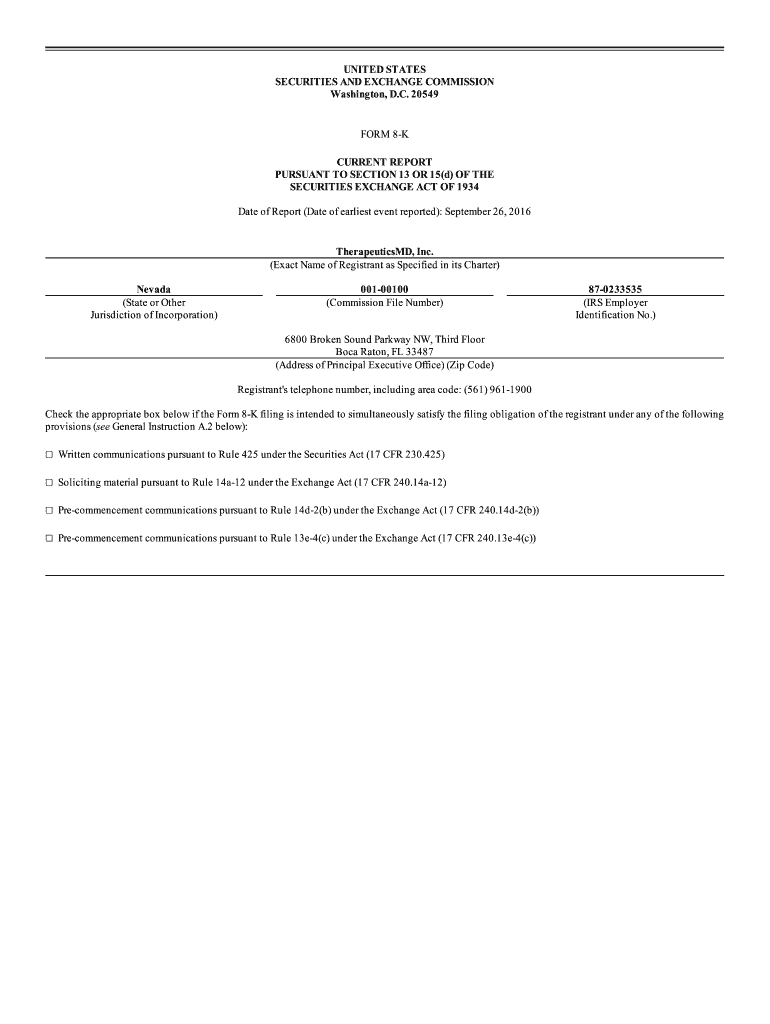 UNITED STATES
SECURITIES AND EXCHANGE COMMISSION
Washington, D.C. 20549

FORM 8-K

CURRENT REPORT
PURSUANT TO SECTION 13 OR 15(d) OF THE
SECURITIES EXCHANGE ACT OF 1934

Date of Report (Date of earliest event reported): September 26, 2016

TherapeuticsMD, Inc.
(Exact Name of Registrant as Specified in its Charter)

| Nevada | 001-00100 | 87-0233535 |
|---|---|---|
| (State or Other Jurisdiction of Incorporation) | (Commission File Number) | (IRS Employer Identification No.) |

6800 Broken Sound Parkway NW, Third Floor
Boca Raton, FL 33487
(Address of Principal Executive Office) (Zip Code)

Registrant's telephone number, including area code: (561) 961-1900

Check the appropriate box below if the Form 8-K filing is intended to simultaneously satisfy the filing obligation of the registrant under any of the following provisions (see General Instruction A.2 below):

☐ Written communications pursuant to Rule 425 under the Securities Act (17 CFR 230.425)

☐ Soliciting material pursuant to Rule 14a-12 under the Exchange Act (17 CFR 240.14a-12)

☐ Pre-commencement communications pursuant to Rule 14d-2(b) under the Exchange Act (17 CFR 240.14d-2(b))

☐ Pre-commencement communications pursuant to Rule 13e-4(c) under the Exchange Act (17 CFR 240.13e-4(c))